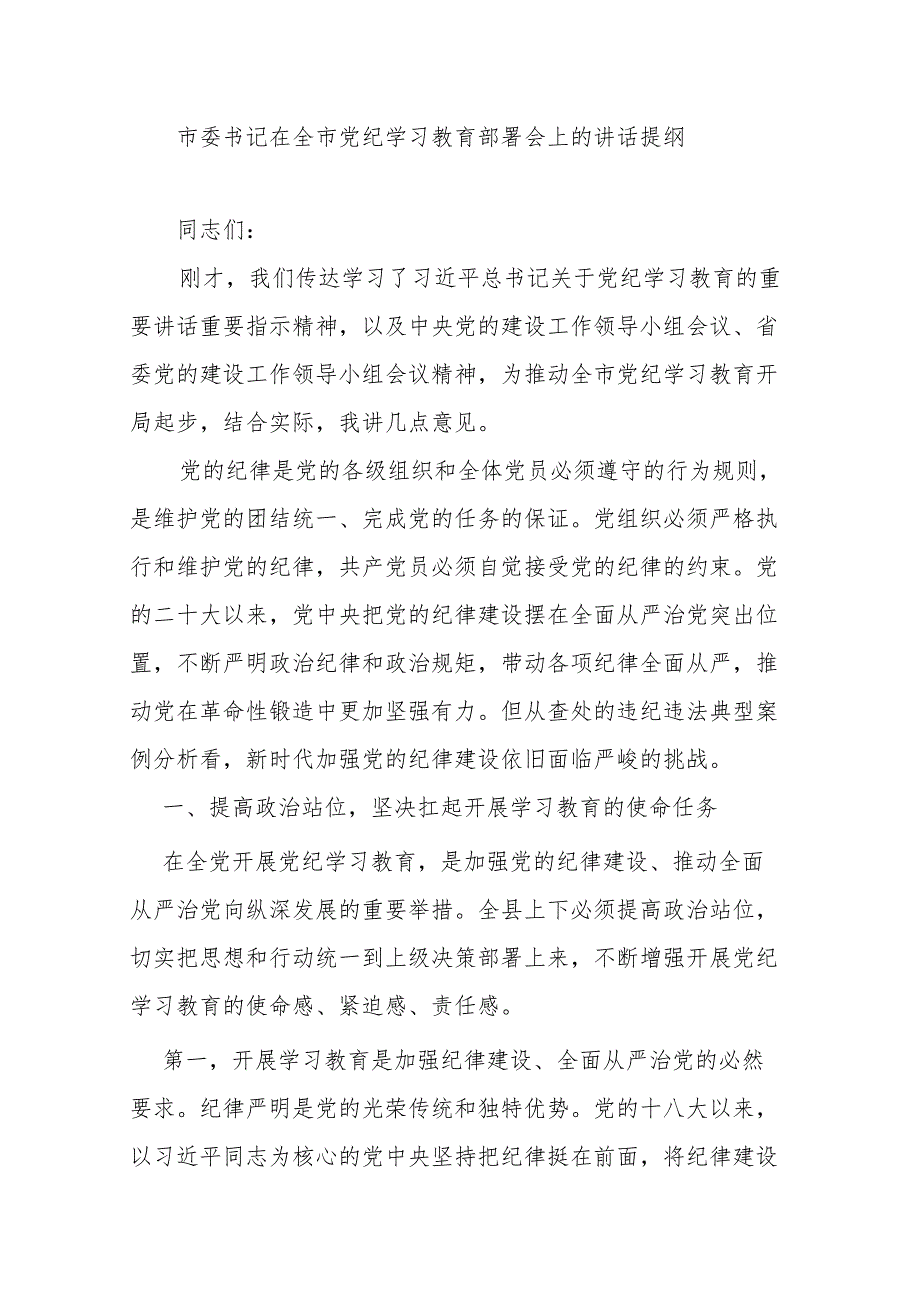 市委书记在全市党纪学习教育部署会上的讲话提纲

同志们：

刚才，我们传达学习了习近平总书记关于党纪学习教育的重要讲话重要指示精神，以及中央党的建设工作领导小组会议、省委党的建设工作领导小组会议精神，为推动全市党纪学习教育开局起步，结合实际，我讲几点意见。

党的纪律是党的各级组织和全体党员必须遵守的行为规则，是维护党的团结统一、完成党的任务的保证。党组织必须严格执行和维护党的纪律，共产党员必须自觉接受党的纪律的约束。党的二十大以来，党中央把党的纪律建设摆在全面从严治党突出位置，不断严明政治纪律和政治规矩，带动各项纪律全面从严，推动党在革命性锻造中更加坚强有力。但从查处的违纪违法典型案例分析看，新时代加强党的纪律建设依旧面临严峻的挑战。

一、提高政治站位，坚决扛起开展学习教育的使命任务

在全党开展党纪学习教育，是加强党的纪律建设、推动全面从严治党向纵深发展的重要举措。全县上下必须提高政治站位，切实把思想和行动统一到上级决策部署上来，不断增强开展党纪学习教育的使命感、紧迫感、责任感。

第一，开展学习教育是加强纪律建设、全面从严治党的必然要求。纪律严明是党的光荣传统和独特优势。党的十八大以来，以习近平同志为核心的党中央坚持把纪律挺在前面，将纪律建设